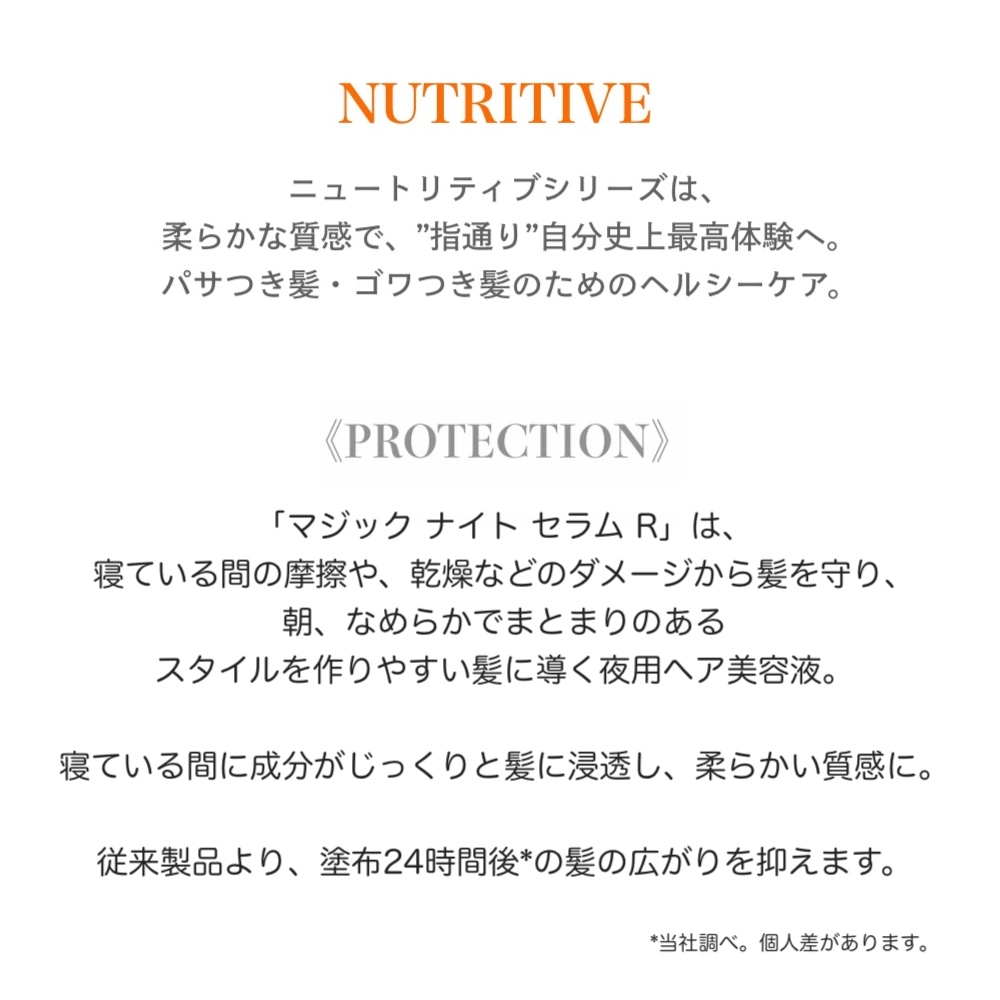 NUTRITIVE

ニュートリティブシリーズは、
柔らかな質感で、”指通り”自分史上最高体験へ。
パサつき髪・ゴワつき髪のためのヘルシーケア。

《PROTECTION》

「マジック ナイト セラム R」は、
寝ている間の摩擦や、乾燥などのダメージから髪を守り、
朝、なめらかでまとまりのある
スタイルを作りやすい髪に導く夜用ヘア美容液。

寝ている間に成分がじっくりと髪に浸透し、柔らかい質感に。

従来製品より、塗布24時間後*の髪の広がりを抑えます。

*当社調べ。個人差があります。